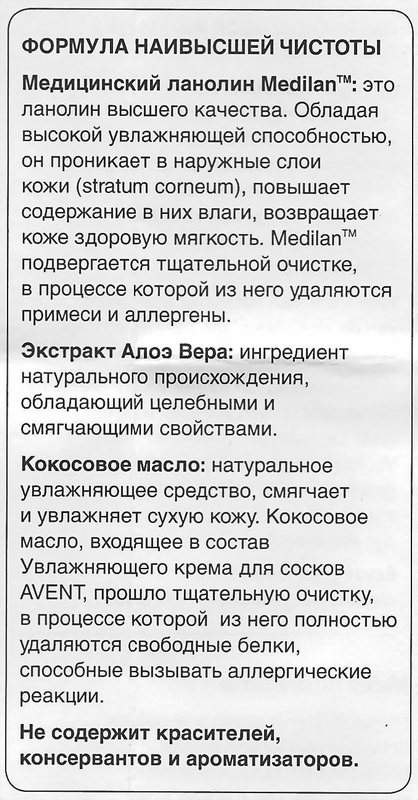 ФОРМУЛА НАИВЫСШЕЙ ЧИСТОТЫ

Медицинский ланолин Medilan™: это ланолин высшего качества. Обладая высокой увлажняющей способностью, он проникает в наружные слои кожи (stratum corneum), повышает содержание в них влаги, возвращает коже здоровую мягкость. Medilan™ подвергается тщательной очистке, в процессе которой из него удаляются примеси и аллергены.

Экстракт Алоэ Вера: ингредиент натурального происхождения, обладающий целебными и смягчающими свойствами.

Кокосовое масло: натуральное увлажняющее средство, смягчает и увлажняет сухую кожу. Кокосовое масло, входящее в состав Увлажняющего крема для сосков AVENT, прошло тщательную очистку, в процессе которой из него полностью удаляются свободные белки, способные вызывать аллергические реакции.

Не содержит красителей, консервантов и ароматизаторов.